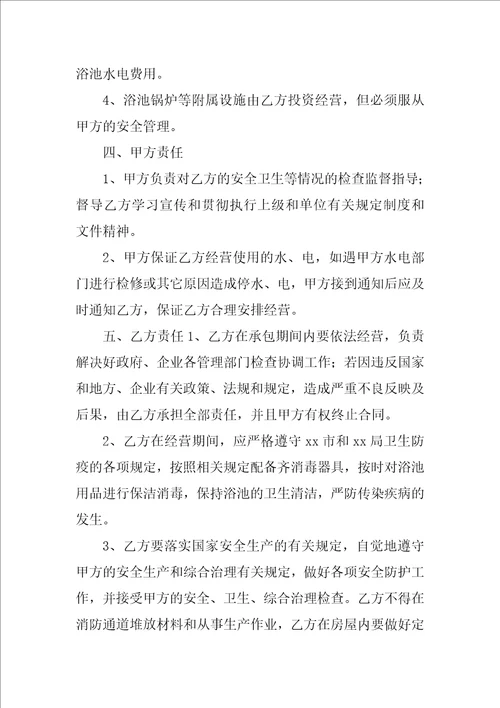 浴池水电费用。

4、浴池锅炉等附属设施由乙方投资经营，但必须服从甲方的安全管理。

四、甲方责任

1、甲方负责对乙方的安全卫生等情况的检查监督指导；督导乙方学习宣传和贯彻执行上级和单位有关规定制度和文件精神。

2、甲方保证乙方经营使用的水、电，如遇甲方水电部门进行检修或其它原因造成停水、电，甲方接到通知后应及时通知乙方，保证乙方合理安排经营。

五、乙方责任 1、乙方在承包期间内要依法经营，负责解决好政府、企业各管理部门检查协调工作；若因违反国家和地方、企业有关政策、法规和规定，造成严重不良反映及后果，由乙方承担全部责任，并且甲方有权终止合同。

2、乙方在经营期间，应严格遵守 xx 市和 xx 局卫生防疫的各项规定，按照相关规定配备齐消毒器具，按时对浴池用品进行保洁消毒，保持浴池的卫生清洁，严防传染疾病的发生。

3、乙方要落实国家安全生产的有关规定，自觉地遵守甲方的安全生产和综合治理有关规定，做好各项安全防护工作，并接受甲方的安全、卫生、综合治理检查。乙方不得在消防通道堆放材料和从事生产作业，乙方在房屋内要做好定